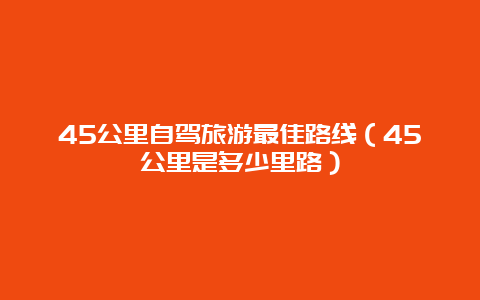 45公里自驾旅游最佳路线（45公里是多少里路）